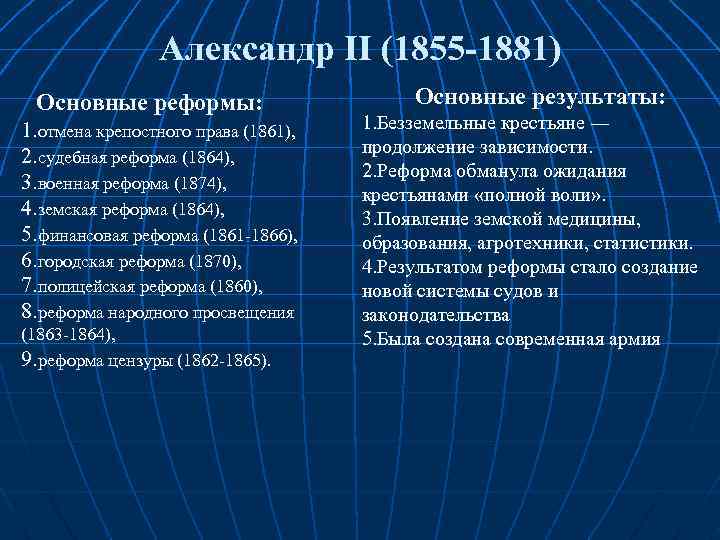 Александр II (1855-1881)

Основные реформы:
1.отмена крепостного права (1861),
2.судебная реформа (1864),
3.военная реформа (1874),
4.земская реформа (1864),
5.финансовая реформа (1861-1866),
6.городская реформа (1870),
7.полицейская реформа (1860),
8.реформа народного просвещения (1863-1864),
9.реформа цензуры (1862-1865).

Основные результаты:
1.Безземельные крестьяне — продолжение зависимости.
2.Реформа обманула ожидания крестьянами «полной воли».
3.Появление земской медицины, образования, агротехники, статистики.
4.Результатом реформы стало создание новой системы судов и законодательства
5.Была создана современная армия